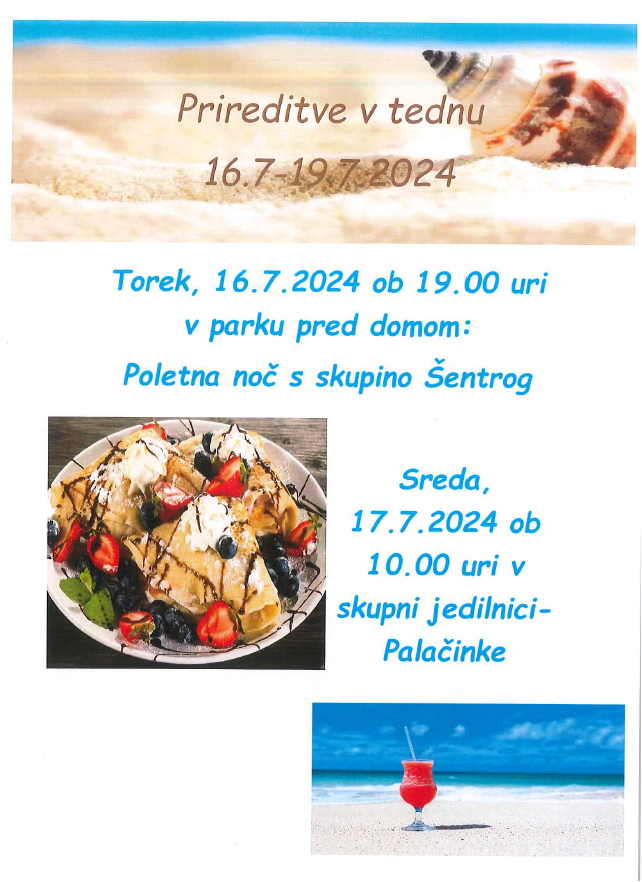 Prireditve v tednu
16.7-19.7.2024

Torek, 16.7.2024 ob 19.00 uri
v parku pred domom:
Poletna noč s skupino Šentrog

Sreda,
17.7.2024 ob
10.00 uri v
skupni jedilnici-
Palačinke